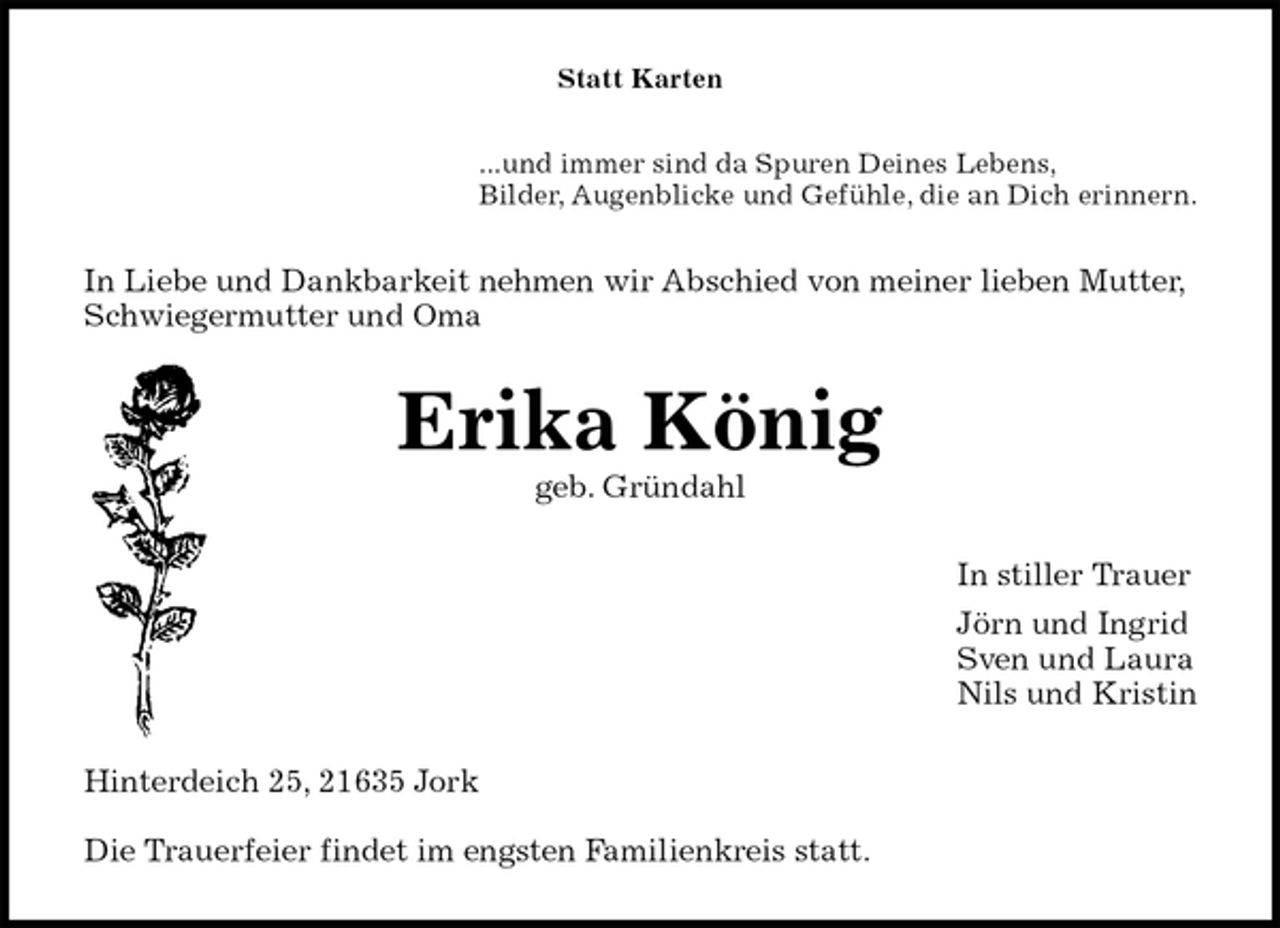 Statt Karten

...und immer sind da Spuren Deines Lebens,
Bilder, Augenblicke und Gefühle, die an Dich erinnern.

In Liebe und Dankbarkeit nehmen wir Abschied von meiner lieben Mutter, Schwiegermutter und Oma

Erika König
geb. Gründahl

In stiller Trauer

Jörn und Ingrid
Sven und Laura
Nils und Kristin

Hinterdeich 25, 21635 Jork

Die Trauerfeier findet im engsten Familienkreis statt.